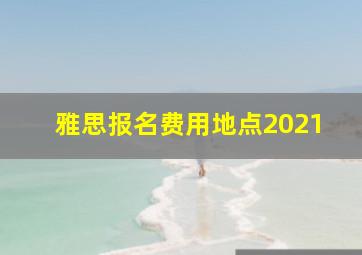 雅思报名费用地点2021